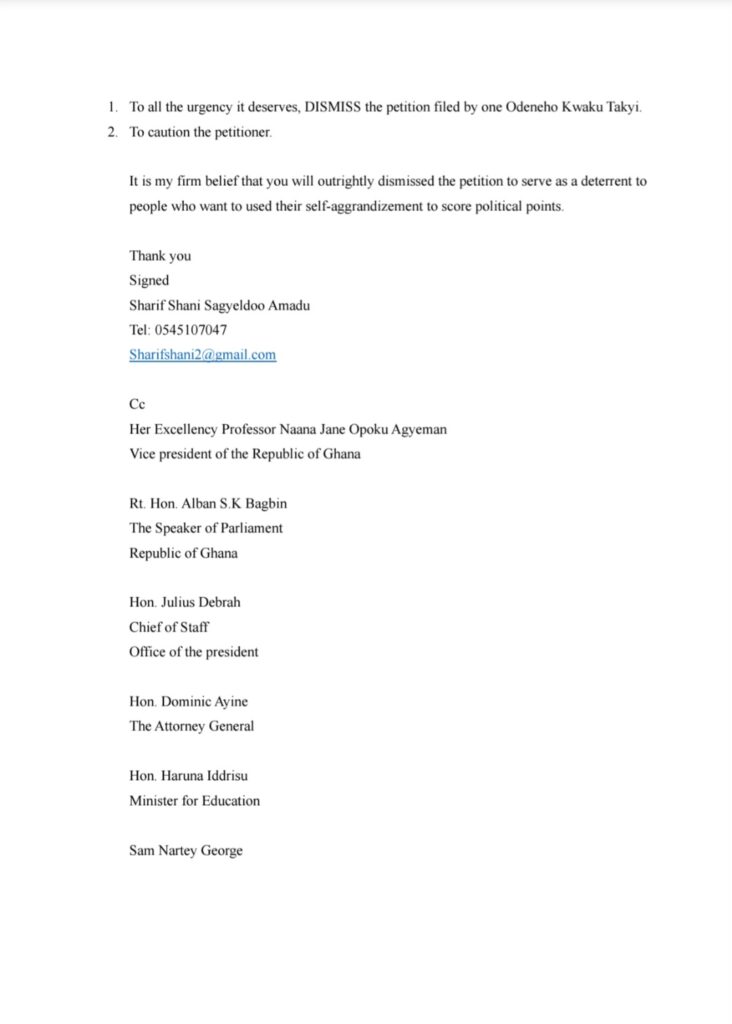 1. To all the urgency it deserves, DISMISS the petition filed by one Odeneho Kwaku Takyi.
2. To caution the petitioner.

It is my firm belief that you will outrightly dismissed the petition to serve as a deterrent to people who want to used their self-aggrandizement to score political points.

Thank you
Signed
Sharif Shani Sagyeldoo Amadu
Tel: 0545107047
Sharifshani2@gmail.com

Cc
Her Excellency Professor Naana Jane Opoku Agyeman
Vice president of the Republic of Ghana

Rt. Hon. Alban S.K Bagbin
The Speaker of Parliament
Republic of Ghana

Hon. Julius Debrah
Chief of Staff
Office of the president

Hon. Dominic Ayine
The Attorney General

Hon. Haruna Iddrisu
Minister for Education

Sam Nartey George